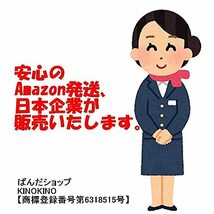 安心の
Amazon発送、
日本企業が
販売いたします。

ぱんだショップ
KINOKINO
【商標登録番号第6318515号】